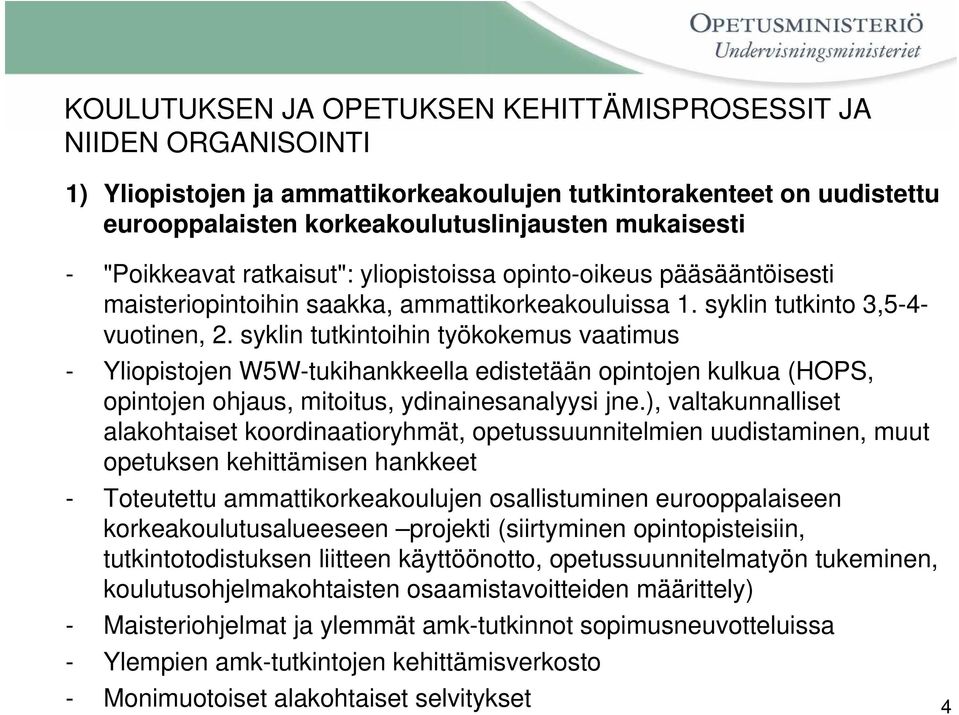 OPETUSMINISTERIÖ
Undervisningsministeriet

KOULUTUKSEN JA OPETUKSEN KEHITTÄMISPROSESSIT JA NIIDEN ORGANISOINTI

1) Yliopistojen ja ammattikorkeakoulujen tutkintorakenteet on uudistettu eurooppalaisten korkeakoulutuslinjausten mukaisesti

- "Poikkeavat ratkaisut": yliopistoissa opinto-oikeus pääsääntöisesti maisteriopintoihin saakka, ammattikorkeakouluissa 1. syklin tutkinto 3,5-4-vuotinen, 2. syklin tutkintoihin työkokemus vaatimus

- Yliopistojen W5W-tukihankkeella edistetään opintojen kulkua (HOPS, opintojen ohjaus, mitoitus, ydinainesanalyysi jne.), valtakunnalliset alakohtaiset koordinaatioryhmät, opetussuunnitelmien uudistaminen, muut opetuksen kehittämisen hankkeet

- Toteutettu ammattikorkeakoulujen osallistuminen eurooppalaiseen korkeakoulutusalueeseen –projekti (siirtyminen opintopisteisiin, tutkintotodistuksen liitteen käyttöönotto, opetussuunnitelmatyön tukeminen, koulutusohjelmakohtaisten osaamistavoitteiden määrittely)

- Maisteriohjelmat ja ylemmät amk-tutkinnot sopimusneuvotteluissa

- Ylempien amk-tutkintojen kehittämisverkosto

- Monimuotoiset alakohtaiset selvitykset

4